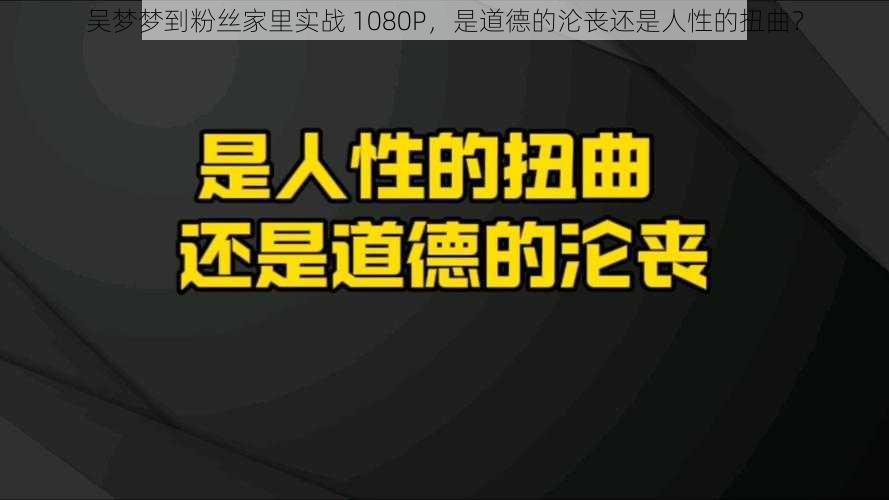 吴梦梦到粉丝家里实战 1080P，是道德的沦丧还是人性的扭曲？

是人性的扭曲
还是道德的沦丧